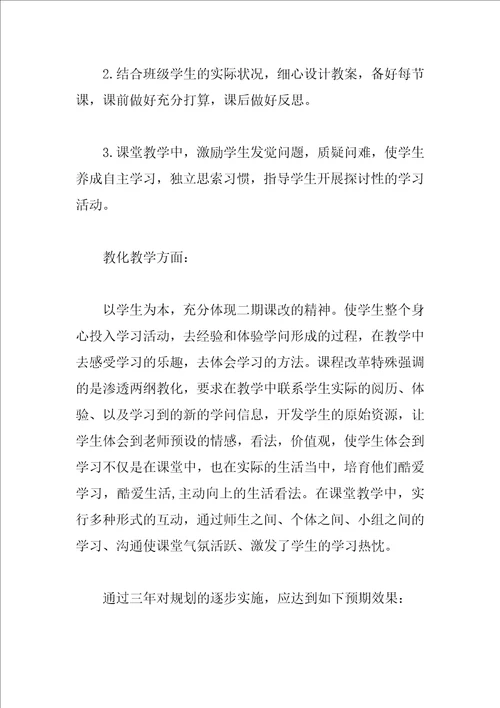 2.结合班级学生的实际状况，细心设计教案，备好每节课，课前做好充分打算，课后做好反思。

3.课堂教学中，激励学生发觉问题，质疑问难，使学生养成自主学习，独立思索习惯，指导学生开展探讨性的学习活动。

教化教学方面：

以学生为本，充分体现二期课改的精神。使学生整个身心投入学习活动，去经验和体验学问形成的过程，在教学中去感受学习的乐趣，去体会学习的方法。课程改革特殊强调的是渗透两纲教化，要求在教学中联系学生实际的阅历、体验、以及学习到的新的学问信息，开发学生的原始资源，让学生体会到老师预设的情感，看法，价值观，使学生体会到学习不仅是在课堂中，也在实际的生活当中，培育他们酷爱学习，酷爱生活,主动向上的生活看法。在课堂教学中，实行多种形式的互动，通过师生之间、个体之间、小组之间的学习、沟通使课堂气氛活跃、激发了学生的学习热忱。

通过三年对规划的逐步实施，应达到如下预期效果：